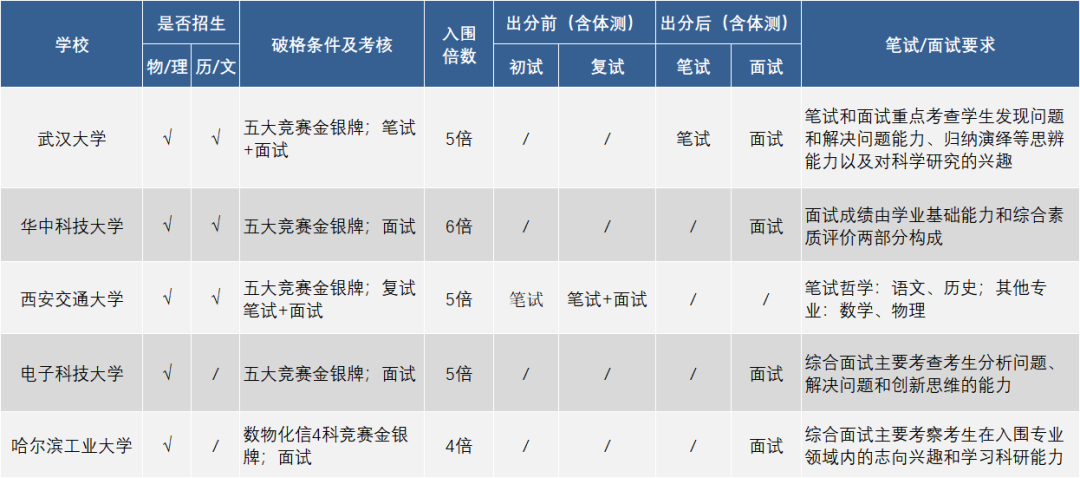 | 学校 | 是否招生 |  | 破格条件及考核 | 入围倍数 | 出分前（含体测） |  | 出分后（含体测） |  | 笔试/面试要求 |
|---|---|---|---|---|---|---|---|---|---|
|  | 物/理 | 历/文 |  |  | 初试 | 复试 | 笔试 | 面试 |  |
| 武汉大学 | √ | √ | 五大竞赛金银牌；笔试+面试 | 5倍 | / | / | 笔试 | 面试 | 笔试和面试重点考查学生发现问题和解决问题能力、归纳演绎等思辨能力以及对科学研究的兴趣 |
| 华中科技大学 | √ | √ | 五大竞赛金银牌；面试 | 6倍 | / | / | / | 面试 | 面试成绩由学业基础能力和综合素质评价两部分构成 |
| 西安交通大学 | √ | √ | 五大竞赛金银牌；复试笔试+面试 | 5倍 | 笔试 | 笔试+面试 | / | / | 笔试哲学：语文、历史；其他专业：数学、物理 |
| 电子科技大学 | √ | / | 五大竞赛金银牌；面试 | 5倍 | / | / | / | 面试 | 综合面试主要考查考生分析问题、解决问题和创新思维的能力 |
| 哈尔滨工业大学 | √ | / | 数物化信4科竞赛金银牌；面试 | 4倍 | / | / | / | 面试 | 综合面试主要考察考生在入围专业领域内的志向兴趣和学习科研能力 |